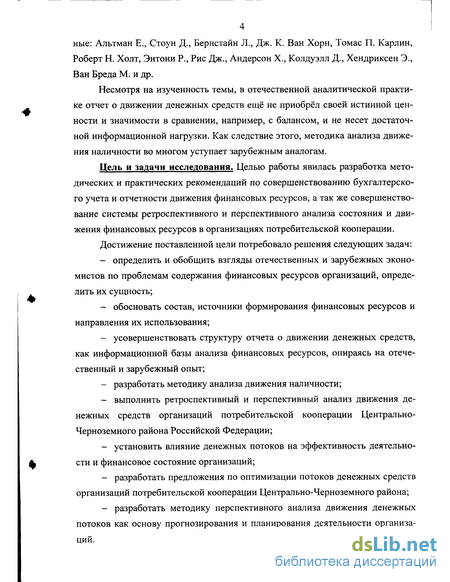 4

ные: Альтман Е., Стоун Д., Бернстайн Л., Дж. К. Ван Хорн, Томас П. Карлин, Роберт Н. Холт, Энтони Р., Рис Дж., Андерсон Х., Колдуэлл Д., Хендриксен Э., Ван Бреда М. и др.

Несмотря на изученность темы, в отечественной аналитической практике отчет о движении денежных средств ещё не приобрёл своей истинной ценности и значимости в сравнении, например, с балансом, и не несет достаточной информационной нагрузки. Как следствие этого, методика анализа движения наличности во многом уступает зарубежным аналогам.

Цель и задачи исследования. Целью работы явилась разработка методических и практических рекомендаций по совершенствованию бухгалтерского учета и отчетности движения финансовых ресурсов, а так же совершенствование системы ретроспективного и перспективного анализа состояния и движения финансовых ресурсов в организациях потребительской кооперации.

Достижение поставленной цели потребовало решения следующих задач:

– определить и обобщить взгляды отечественных и зарубежных экономистов по проблемам содержания финансовых ресурсов организаций, определить их сущность;

– обосновать состав, источники формирования финансовых ресурсов и направления их использования;

– усовершенствовать структуру отчета о движении денежных средств, как информационной базы анализа финансовых ресурсов, опираясь на отечественный и зарубежный опыт;

– разработать методику анализа движения наличности;

– выполнить ретроспективный и перспективный анализ движения денежных средств организаций потребительской кооперации Центрально-Черноземного района Российской Федерации;

– установить влияние денежных потоков на эффективность деятельности и финансовое состояние организаций;

– разработать предложения по оптимизации потоков денежных средств организаций потребительской кооперации Центрально-Черноземного района;

– разработать методику перспективного анализа движения денежных потоков как основу прогнозирования и планирования деятельности организаций.

dsLib.net
библиотека диссертаций